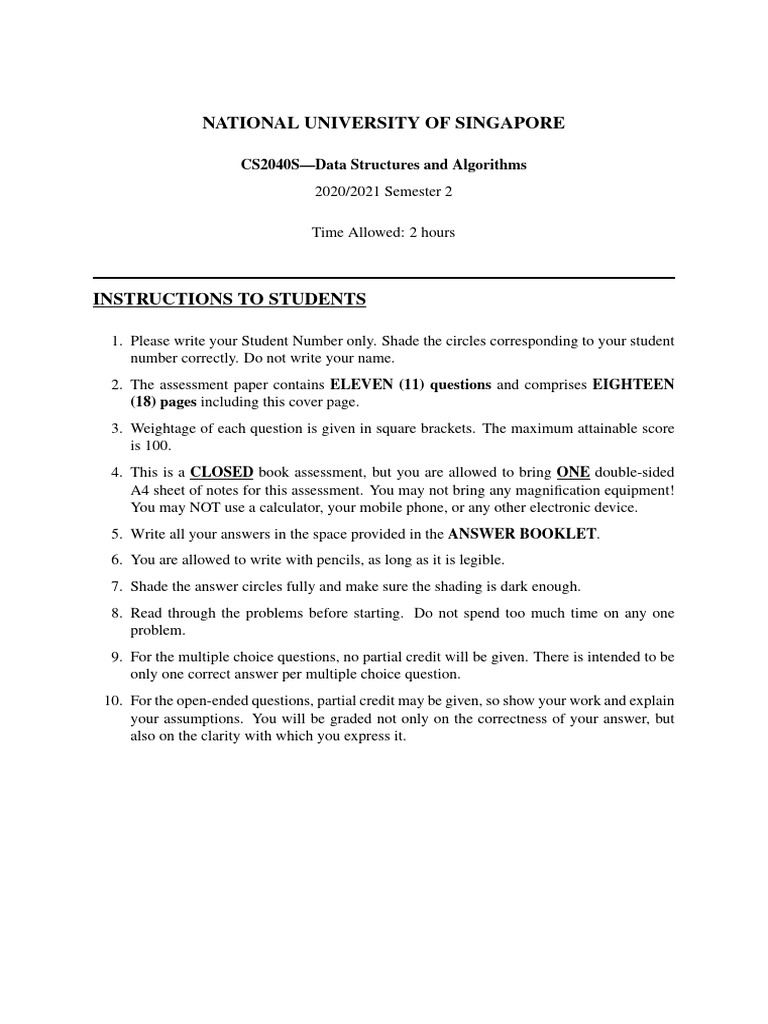 NATIONAL UNIVERSITY OF SINGAPORE

CS2040S—Data Structures and Algorithms

2020/2021 Semester 2

Time Allowed: 2 hours

INSTRUCTIONS TO STUDENTS

1. Please write your Student Number only. Shade the circles corresponding to your student number correctly. Do not write your name.

2. The assessment paper contains ELEVEN (11) questions and comprises EIGHTEEN (18) pages including this cover page.

3. Weightage of each question is given in square brackets. The maximum attainable score is 100.

4. This is a CLOSED book assessment, but you are allowed to bring ONE double-sided A4 sheet of notes for this assessment. You may not bring any magnification equipment! You may NOT use a calculator, your mobile phone, or any other electronic device.

5. Write all your answers in the space provided in the ANSWER BOOKLET.

6. You are allowed to write with pencils, as long as it is legible.

7. Shade the answer circles fully and make sure the shading is dark enough.

8. Read through the problems before starting. Do not spend too much time on any one problem.

9. For the multiple choice questions, no partial credit will be given. There is intended to be only one correct answer per multiple choice question.

10. For the open-ended questions, partial credit may be given, so show your work and explain your assumptions. You will be graded not only on the correctness of your answer, but also on the clarity with which you express it.